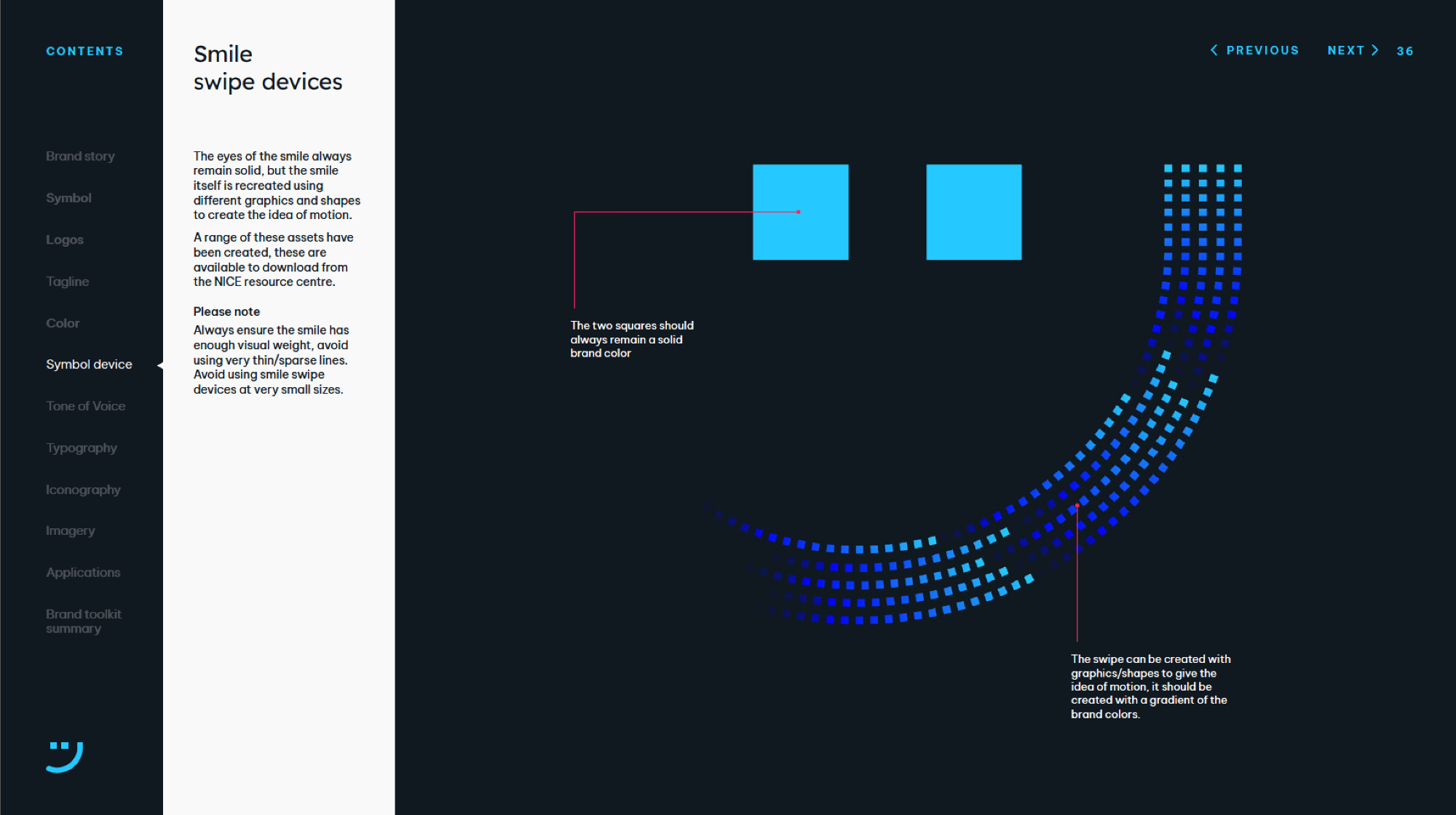 CONTENTS

Brand story

Symbol

Logos

Tagline

Color

Symbol device

Tone of Voice

Typography

Iconography

Imagery

Applications

Brand toolkit summary

Smile
swipe devices

The eyes of the smile always remain solid, but the smile itself is recreated using different graphics and shapes to create the idea of motion.

A range of these assets have been created, these are available to download from the NICE resource centre.

Please note
Always ensure the smile has enough visual weight, avoid using very thin/sparse lines. Avoid using smile swipe devices at very small sizes.

PREVIOUS NEXT 36

The two squares should always remain a solid brand color

The swipe can be created with graphics/shapes to give the idea of motion, it should be created with a gradient of the brand colors.